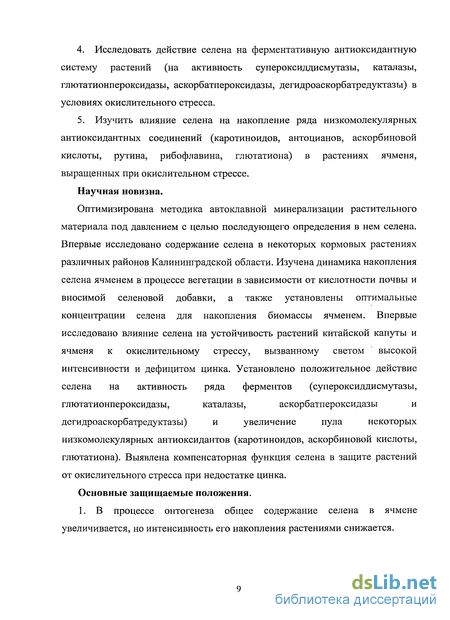 4. Исследовать действие селена на ферментативную антиоксидантную систему растений (на активность супероксиддисмутазы, каталазы, глютатионпероксидазы, аскорбатпероксидазы, дегидроаскорбатредуктазы) в условиях окислительного стресса.

5. Изучить влияние селена на накопление ряда низкомолекулярных антиоксидантных соединений (каротиноидов, антоцианов, аскорбиновой кислоты, рутина, рибофлавина, глютатиона) в растениях ячменя, выращенных при окислительном стрессе.

Научная новизна.

Оптимизирована методика автоклавной минерализации растительного материала под давлением с целью последующего определения в нем селена. Впервые исследовано содержание селена в некоторых кормовых растениях различных районов Калининградской области. Изучена динамика накопления селена ячменем в процессе вегетации в зависимости от кислотности почвы и вносимой селеновой добавки, а также установлены оптимальные концентрации селена для накопления биомассы ячменем. Впервые исследовано влияние селена на устойчивость растений китайской капуты и ячменя к окислительному стрессу, вызванному светом высокой интенсивности и дефицитом цинка. Установлено положительное действие селена на активность ряда ферментов (супероксиддисмутазы, глютатионпероксидазы, каталазы, аскорбатпероксидазы и дегидроаскорбатредуктазы) и увеличение пула некоторых низкомолекулярных антиоксидантов (каротиноидов, аскорбиновой кислоты, глютатиона). Выявлена компенсаторная функция селена в защите растений от окислительного стресса при недостатке цинка.

Основные защищаемые положения.

1. В процессе онтогенеза общее содержание селена в ячмене увеличивается, но интенсивность его накопления растениями снижается.

9

dsLib.net
библиотека диссертаций